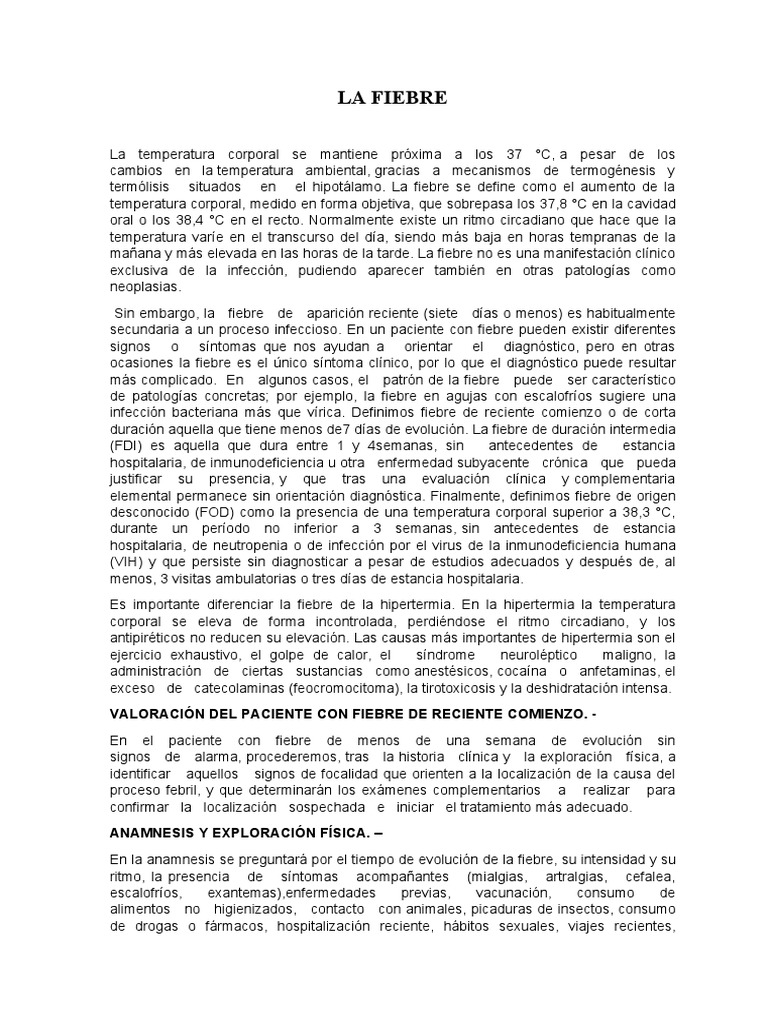 LA FIEBRE

La temperatura corporal se mantiene próxima a los 37 °C, a pesar de los cambios en la temperatura ambiental, gracias a mecanismos de termogénesis y termólisis situados en el hipotálamo. La fiebre se define como el aumento de la temperatura corporal, medido en forma objetiva, que sobrepasa los 37,8 °C en la cavidad oral o los 38,4 °C en el recto. Normalmente existe un ritmo circadiano que hace que la temperatura varíe en el transcurso del día, siendo más baja en horas tempranas de la mañana y más elevada en las horas de la tarde. La fiebre no es una manifestación clínico exclusiva de la infección, pudiendo aparecer también en otras patologías como neoplasias.

Sin embargo, la fiebre de aparición reciente (siete días o menos) es habitualmente secundaria a un proceso infeccioso. En un paciente con fiebre pueden existir diferentes signos o síntomas que nos ayudan a orientar el diagnóstico, pero en otras ocasiones la fiebre es el único síntoma clínico, por lo que el diagnóstico puede resultar más complicado. En algunos casos, el patrón de la fiebre puede ser característico de patologías concretas; por ejemplo, la fiebre en agujas con escalofríos sugiere una infección bacteriana más que vírica. Definimos fiebre de reciente comienzo o de corta duración aquella que tiene menos de7 días de evolución. La fiebre de duración intermedia (FDI) es aquella que dura entre 1 y 4semanas, sin antecedentes de estancia hospitalaria, de inmunodeficiencia u otra enfermedad subyacente crónica que pueda justificar su presencia, y que tras una evaluación clínica y complementaria elemental permanece sin orientación diagnóstica. Finalmente, definimos fiebre de origen desconocido (FOD) como la presencia de una temperatura corporal superior a 38,3 °C, durante un período no inferior a 3 semanas, sin antecedentes de estancia hospitalaria, de neutropenia o de infección por el virus de la inmunodeficiencia humana (VIH) y que persiste sin diagnosticar a pesar de estudios adecuados y después de, al menos, 3 visitas ambulatorias o tres días de estancia hospitalaria.

Es importante diferenciar la fiebre de la hipertermia. En la hipertermia la temperatura corporal se eleva de forma incontrolada, perdiéndose el ritmo circadiano, y los antipiréticos no reducen su elevación. Las causas más importantes de hipertermia son el ejercicio exhaustivo, el golpe de calor, el síndrome neuroléptico maligno, la administración de ciertas sustancias como anestésicos, cocaína o anfetaminas, el exceso de catecolaminas (feocromocitoma), la tirotoxicosis y la deshidratación intensa.

VALORACIÓN DEL PACIENTE CON FIEBRE DE RECIENTE COMIENZO. -

En el paciente con fiebre de menos de una semana de evolución sin signos de alarma, procederemos, tras la historia clínica y la exploración física, a identificar aquellos signos de focalidad que orienten a la localización de la causa del proceso febril, y que determinarán los exámenes complementarios a realizar para confirmar la localización sospechada e iniciar el tratamiento más adecuado.

ANAMNESIS Y EXPLORACIÓN FÍSICA. –

En la anamnesis se preguntará por el tiempo de evolución de la fiebre, su intensidad y su ritmo, la presencia de síntomas acompañantes (mialgias, artralgias, cefalea, escalofríos, exantemas),enfermedades previas, vacunación, consumo de alimentos no higienizados, contacto con animales, picaduras de insectos, consumo de drogas o fármacos, hospitalización reciente, hábitos sexuales, viajes recientes,